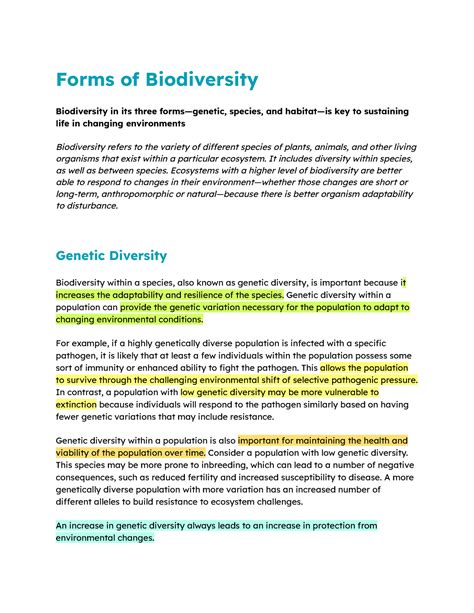 Forms of Biodiversity

Biodiversity in its three forms—genetic, species, and habitat—is key to sustaining life in changing environments

Biodiversity refers to the variety of different species of plants, animals, and other living organisms that exist within a particular ecosystem. It includes diversity within species, as well as between species. Ecosystems with a higher level of biodiversity are better able to respond to changes in their environment—whether those changes are short or long-term, anthropomorphic or natural—because there is better organism adaptability to disturbance.

Genetic Diversity

Biodiversity within a species, also known as genetic diversity, is important because it increases the adaptability and resilience of the species. Genetic diversity within a population can provide the genetic variation necessary for the population to adapt to changing environmental conditions.

For example, if a highly genetically diverse population is infected with a specific pathogen, it is likely that at least a few individuals within the population possess some sort of immunity or enhanced ability to fight the pathogen. This allows the population to survive through the challenging environmental shift of selective pathogenic pressure. In contrast, a population with low genetic diversity may be more vulnerable to extinction because individuals will respond to the pathogen similarly based on having fewer genetic variations that may include resistance.

Genetic diversity within a population is also important for maintaining the health and viability of the population over time. Consider a population with low genetic diversity. This species may be more prone to inbreeding, which can lead to a number of negative consequences, such as reduced fertility and increased susceptibility to disease. A more genetically diverse population with more variation has an increased number of different alleles to build resistance to ecosystem challenges.

An increase in genetic diversity always leads to an increase in protection from environmental changes.